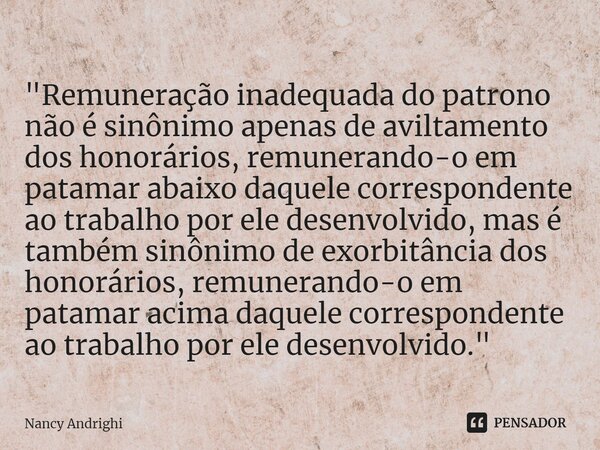 "Remuneração inadequada do patrono não é sinônimo apenas de aviltamento dos honorários, remunerando-o em patamar abaixo daquele correspondente ao trabalho por ele desenvolvido, mas é também sinônimo de exorbitância dos honorários, remunerando-o em patamar acima daquele correspondente ao trabalho por ele desenvolvido."

Nancy Andrighi

PENSADOR